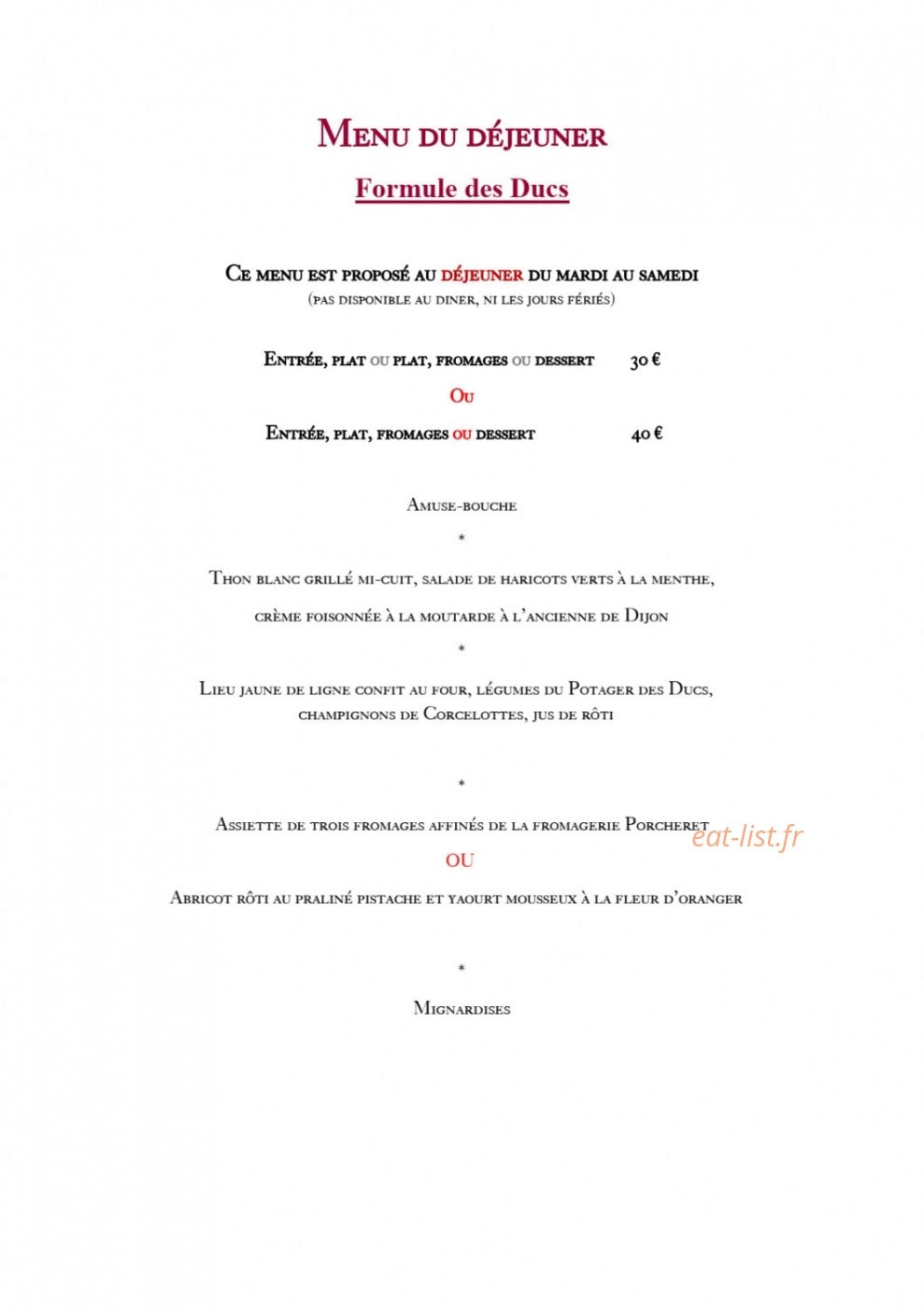 Menu du déjeuner

Formule des Ducs

Ce menu est proposé au déjeuner du mardi au samedi
(pas disponible au diner, ni les jours fériés)

Entrée, plat ou plat, fromages ou dessert 30 €

Ou

Entrée, plat, fromages ou dessert 40 €

Amuse-bouche

*

Thon blanc grillé mi-cuit, salade de haricots verts à la menthe,

crème foisonnée à la moutarde à l'ancienne de Dijon

*

Lieu jaune de ligne confit au four, légumes du Potager des Ducs,
champignons de Corcelottes, jus de rôti

*

Assiette de trois fromages affinés de la fromagerie Porcheret

OU

Abricot rôti au praliné pistache et yaourt mousseux à la fleur d'oranger

*

Mignardises

eat-list.fr